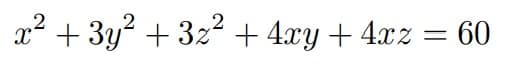 $x^2 + 3y^2 + 3z^2 + 4xy + 4xz = 60$